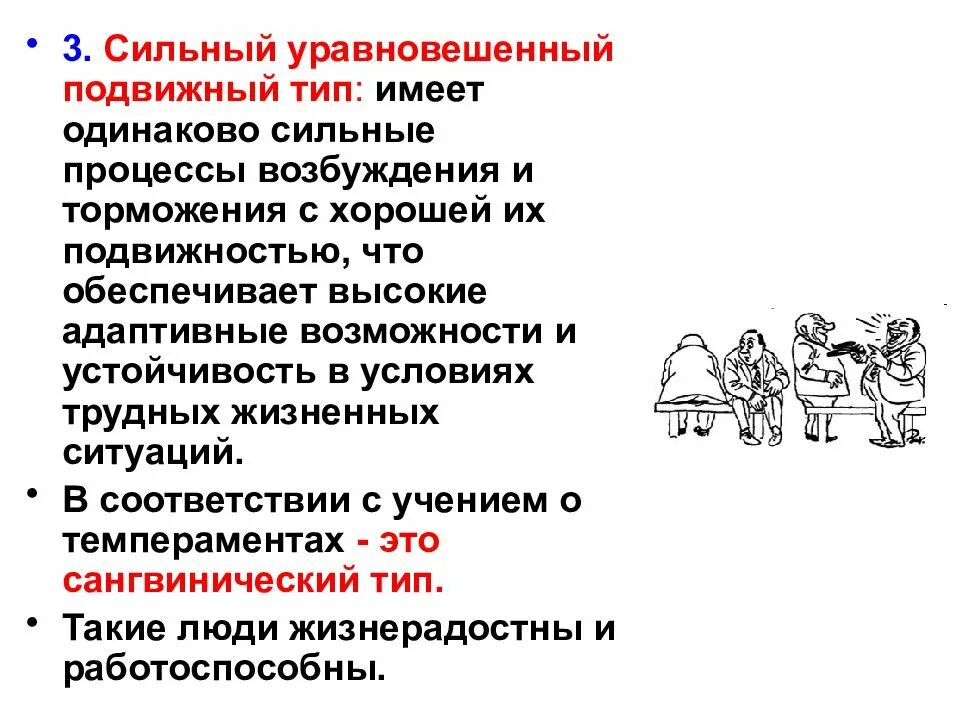 • 3. Сильный уравновешенный подвижный тип: имеет одинаково сильные процессы возбуждения и торможения с хорошей их подвижностью, что обеспечивает высокие адаптивные возможности и устойчивость в условиях трудных жизненных ситуаций.

• В соответствии с учением о темпераментах - это сангвинический тип.

• Такие люди жизнерадостны и работоспособны.